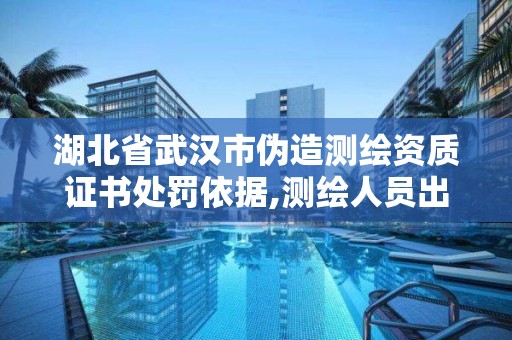 湖北省武汉市伪造测绘资质证书处罚依据,测绘人员出